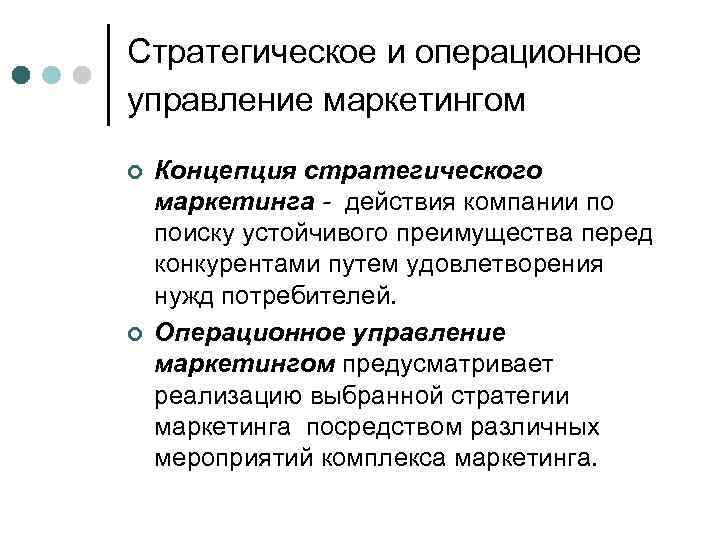 Стратегическое и операционное управление маркетингом

Концепция стратегического маркетинга - действия компании по поиску устойчивого преимущества перед конкурентами путем удовлетворения нужд потребителей.

Операционное управление маркетингом предусматривает реализацию выбранной стратегии маркетинга посредством различных мероприятий комплекса маркетинга.